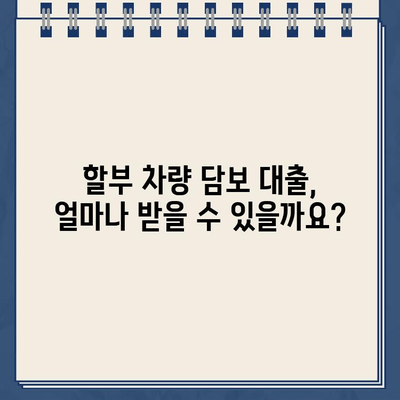 할부 차량 담보 대출,
얼마나 받을 수 있을까요?